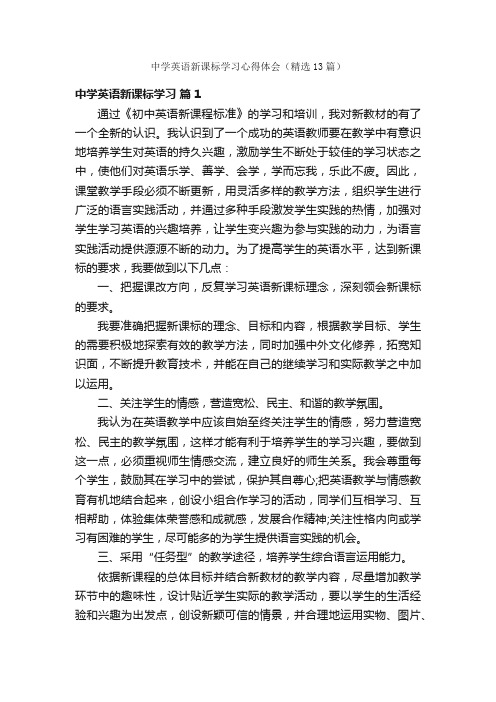 中学英语新课标学习心得体会（精选13篇）

中学英语新课标学习 篇1

通过《初中英语新课程标准》的学习和培训，我对新教材的有了一个全新的认识。我认识到了一个成功的英语教师要在教学中有意识地培养学生对英语的持久兴趣，激励学生不断处于较佳的学习状态之中，使他们对英语乐学、善学、会学，学而忘我，乐此不疲。因此，课堂教学手段必须不断更新，用灵活多样的教学方法，组织学生进行广泛的语言实践活动，并通过多种手段激发学生实践的热情，加强对学生学习英语的兴趣培养，让学生变兴趣为参与实践的动力，为语言实践活动提供源源不断的动力。为了提高学生的英语水平，达到新课标的要求，我要做到以下几点：

一、把握课改方向，反复学习英语新课标理念，深刻领会新课标的要求。

我要准确把握新课标的理念、目标和内容，根据教学目标、学生的需要积极地探索有效的教学方法，同时加强中外文化修养，拓宽知识面，不断提升教育技术，并能在自己的继续学习和实际教学之中加以运用。

二、关注学生的情感，营造宽松、民主、和谐的教学氛围。

我认为在英语教学中应该自始至终关注学生的情感，努力营造宽松、民主的教学氛围，这样才能有利于培养学生的学习兴趣，要做到这一点，必须重视师生情感交流，建立良好的师生关系。我会尊重每个学生，鼓励其在学习中的尝试，保护其自尊心;把英语教学与情感教育有机地结合起来，创设小组合作学习的活动，同学们互相学习、互相帮助，体验集体荣誉感和成就感，发展合作精神;关注性格内向或学习有困难的学生，尽可能多的为学生提供语言实践的机会。

三、采用“任务型”的教学途径，培养学生综合语言运用能力。

依据新课程的总体目标并结合新教材的教学内容，尽量增加教学环节中的趣味性，设计贴近学生实际的教学活动，要以学生的生活经验和兴趣为出发点，创设新颖可信的情景，并合理地运用实物、图片、